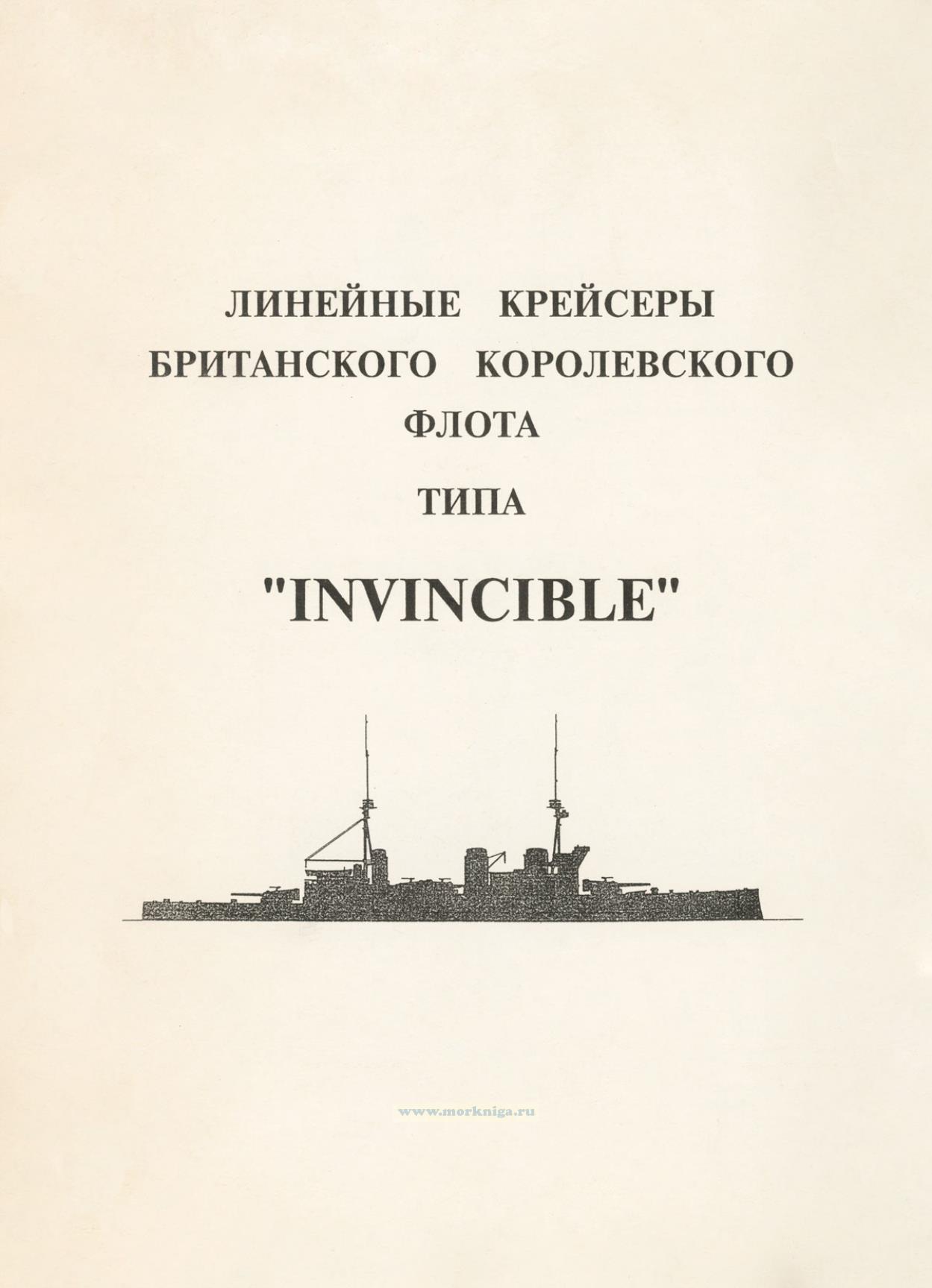 ЛИНЕЙНЫЕ КРЕЙСЕРЫ
БРИТАНСКОГО КОРОЛЕВСКОГО
ФЛОТА

ТИПА

"INVINCIBLE"

www.morkniga.ru